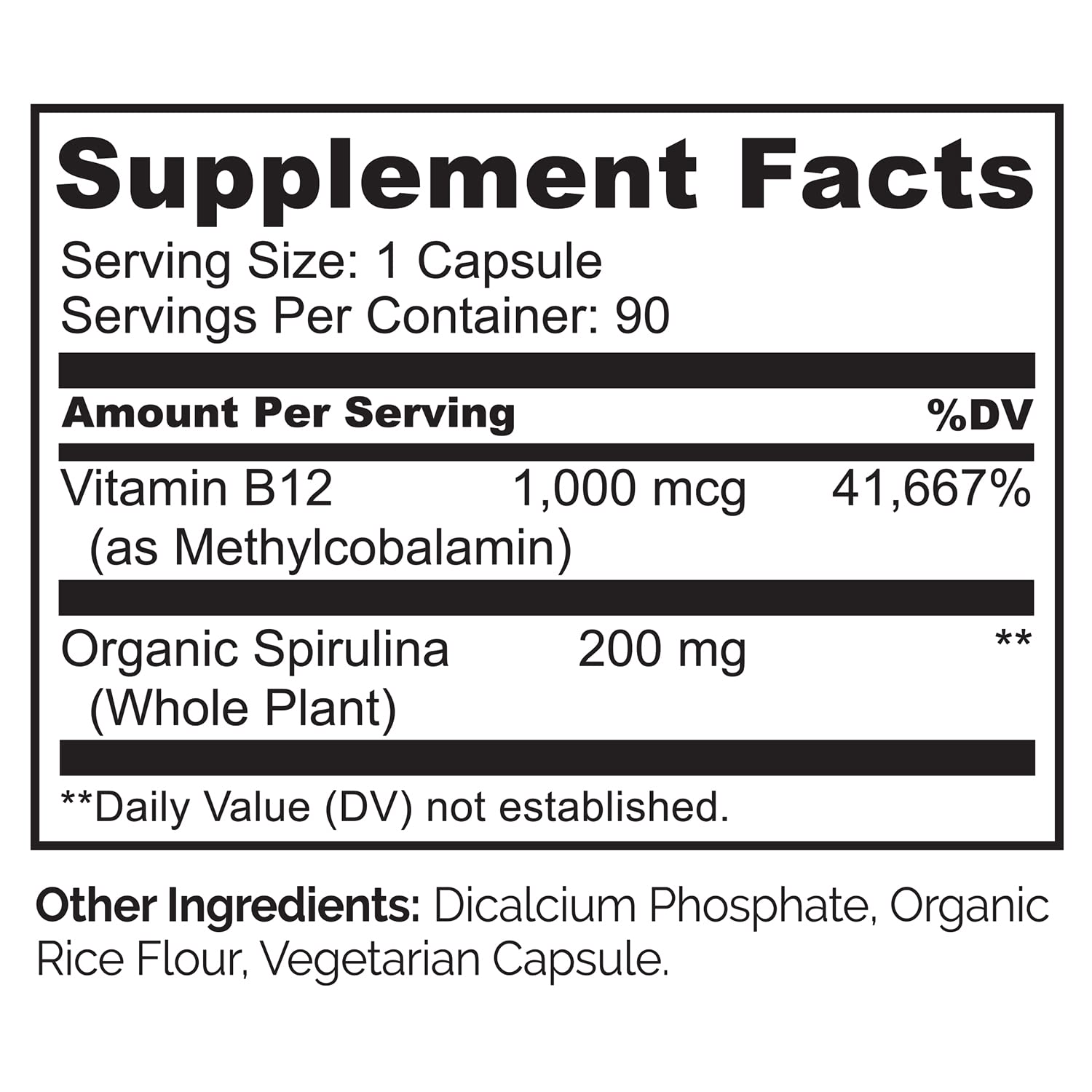 Supplement Facts

Serving Size: 1 Capsule
Servings Per Container: 90

| Amount Per Serving | | %DV |
|---|---|---|
| Vitamin B12 (as Methylcobalamin) | 1,000 mcg | 41,667% |
| Organic Spirulina (Whole Plant) | 200 mg | ** |

**Daily Value (DV) not established.

Other Ingredients: Dicalcium Phosphate, Organic Rice Flour, Vegetarian Capsule.